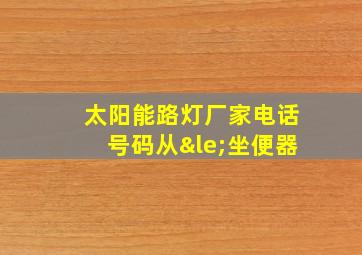 太阳能路灯厂家电话号码从&le;坐便器